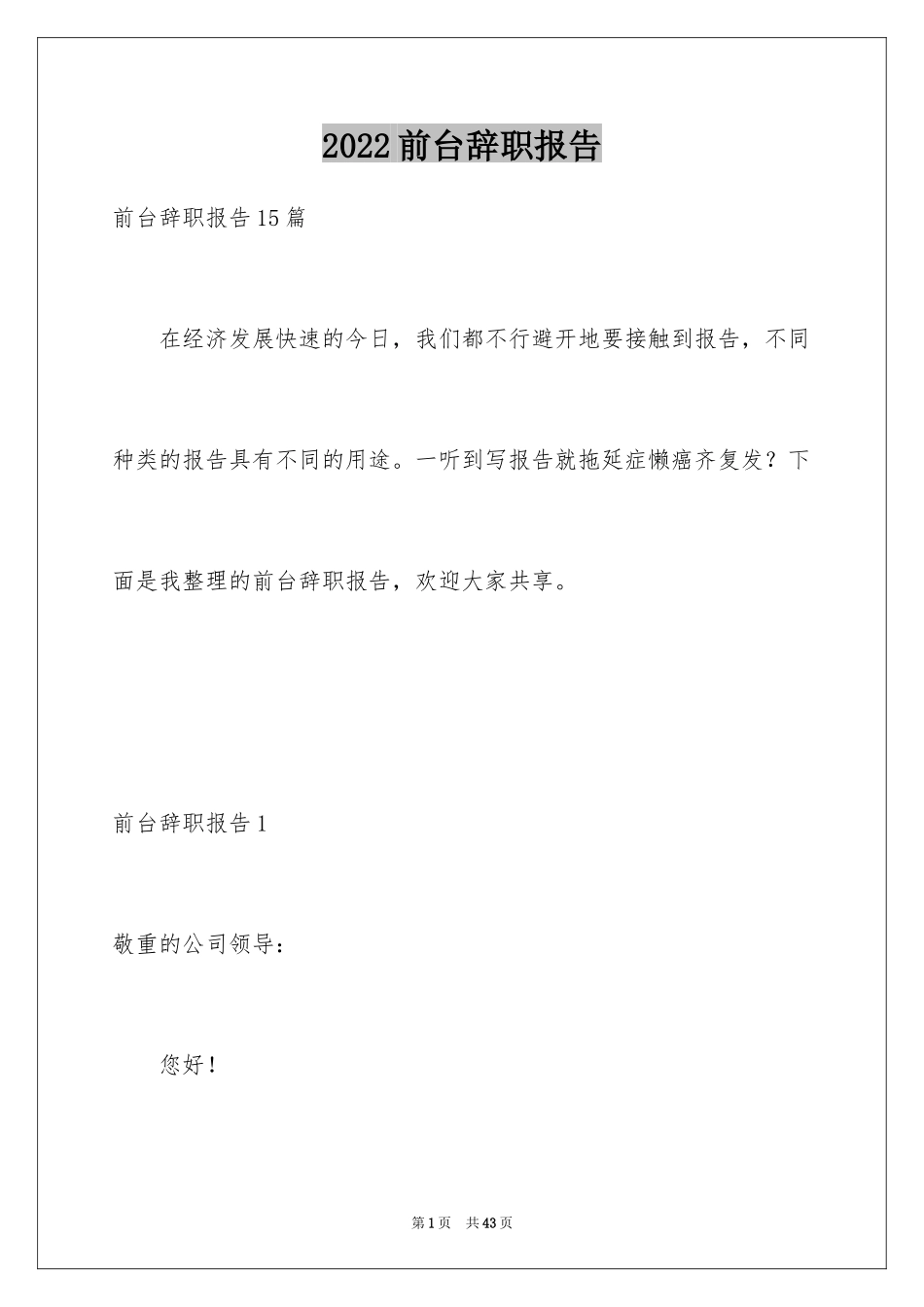 2022前台辞职报告

前台辞职报告15篇

在经济发展快速的今日，我们都不行避开地要接触到报告，不同种类的报告具有不同的用途。一听到写报告就拖延症懒癌齐复发？下面是我整理的前台辞职报告，欢迎大家共享。

前台辞职报告1

敬重的公司领导：

您好！

第1页 共43页